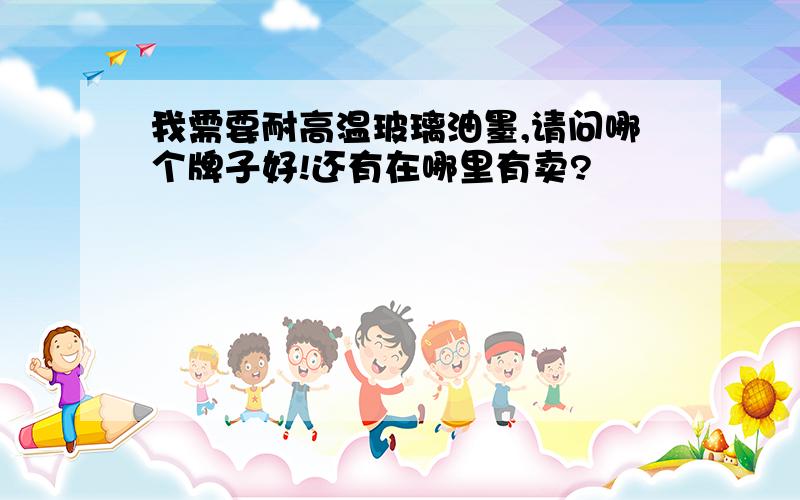 我需要耐高温玻璃油墨,请问哪个牌子好!还有在哪里有卖?